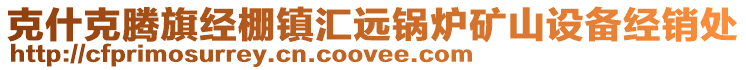 克什克腾旗经棚镇汇远锅炉矿山设备经销处
http://cfprimosurrey.cn.coovee.com